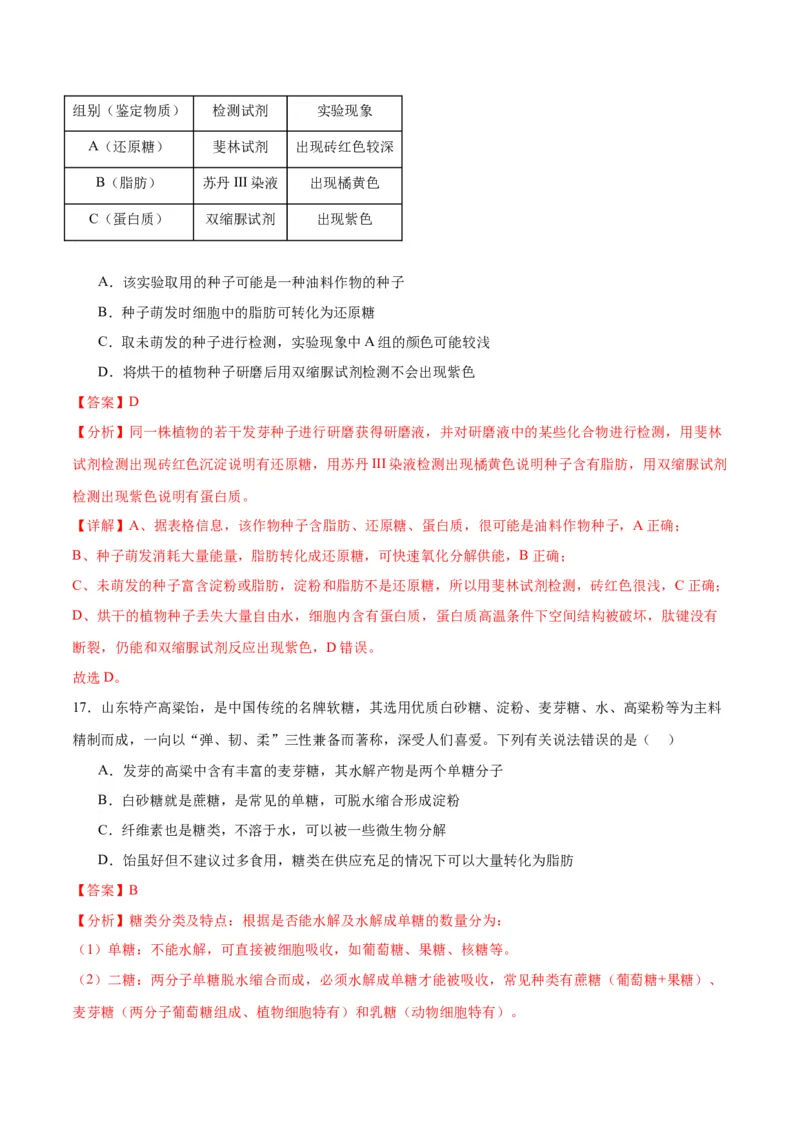 | 组别（鉴定物质） | 检测试剂 | 实验现象 |
|---|---|---|
| A（还原糖） | 斐林试剂 | 出现砖红色较深 |
| B（脂肪） | 苏丹 III 染液 | 出现橘黄色 |
| C（蛋白质） | 双缩脲试剂 | 出现紫色 |

A．该实验取用的种子可能是一种油料作物的种子

B．种子萌发时细胞中的脂肪可转化为还原糖

C．取未萌发的种子进行检测，实验现象中 A 组的颜色可能较浅

D．将烘干的植物种子研磨后用双缩脲试剂检测不会出现紫色

【答案】D

【分析】同一株植物的若干发芽种子进行研磨获得研磨液，并对研磨液中的某些化合物进行检测，用斐林试剂检测出现砖红色沉淀说明有还原糖，用苏丹 III 染液检测出现橘黄色说明种子含有脂肪，用双缩脲试剂检测出现紫色说明有蛋白质。

【详解】A、据表格信息，该作物种子含脂肪、还原糖、蛋白质，很可能是油料作物种子，A 正确；

B、种子萌发消耗大量能量，脂肪转化成还原糖，可快速氧化分解供能，B 正确；

C、未萌发的种子富含淀粉或脂肪，淀粉和脂肪不是还原糖，所以用斐林试剂检测，砖红色很浅，C 正确；

D、烘干的植物种子丢失大量自由水，细胞内含有蛋白质，蛋白质高温条件下空间结构被破坏，肽键没有断裂，仍能和双缩脲试剂反应出现紫色，D 错误。

故选 D。

17．山东特产高粱饴，是中国传统的名牌软糖，其选用优质白砂糖、淀粉、麦芽糖、水、高粱粉等为主料精制而成，一向以“弹、韧、柔”三性兼备而著称，深受人们喜爱。下列有关说法错误的是（ ）

A．发芽的高粱中含有丰富的麦芽糖，其水解产物是两个单糖分子

B．白砂糖就是蔗糖，是常见的单糖，可脱水缩合形成淀粉

C．纤维素也是糖类，不溶于水，可以被一些微生物分解

D．饴虽好但不建议过多食用，糖类在供应充足的情况下可以大量转化为脂肪

【答案】B

【分析】糖类分类及特点：根据是否能水解及水解成单糖的数量分为：

（1）单糖：不能水解，可直接被细胞吸收，如葡萄糖、果糖、核糖等。

（2）二糖：两分子单糖脱水缩合而成，必须水解成单糖才能被吸收，常见种类有蔗糖（葡萄糖+果糖）、麦芽糖（两分子葡萄糖组成、植物细胞特有）和乳糖（动物细胞特有）。